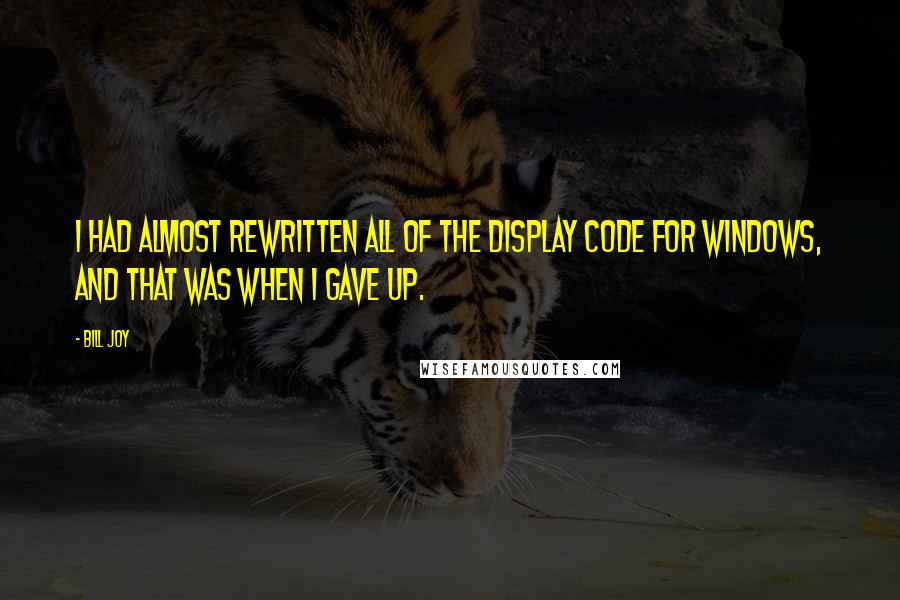 I HAD ALMOST REWRITTEN ALL OF THE DISPLAY CODE FOR WINDOWS, AND THAT WAS WHEN I GAVE UP.

- BILL JOY

WISEFAMOUSQUOTES.COM